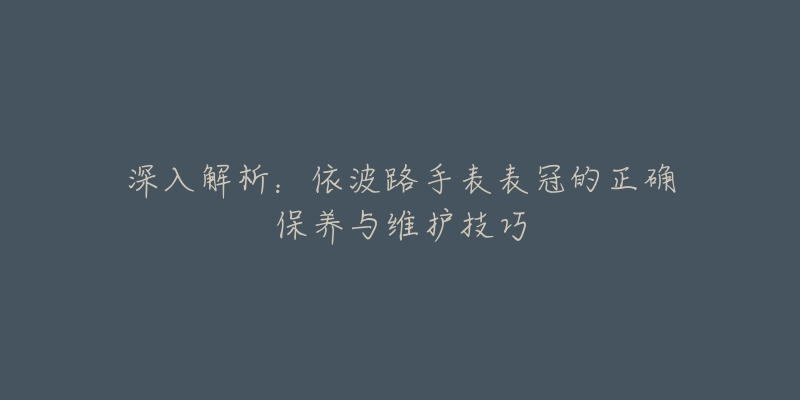 深入解析：依波路手表表冠的正确保养与维护技巧